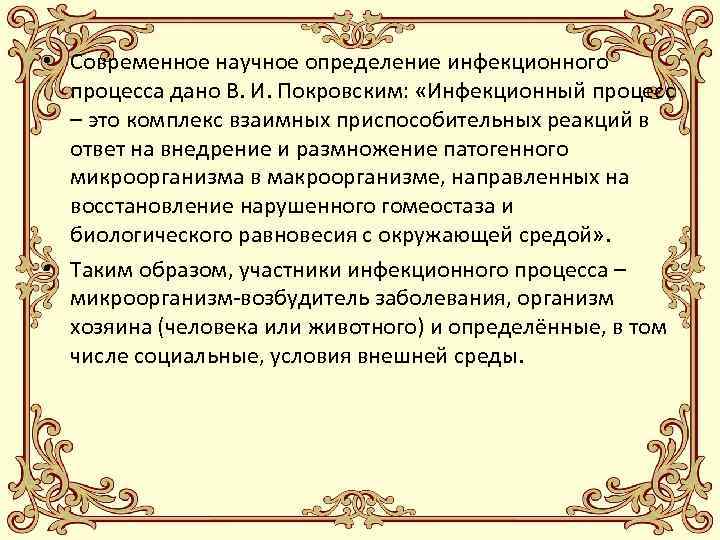 • Современное научное определение инфекционного процесса дано В. И. Покровским: «Инфекционный процесс – это комплекс взаимных приспособительных реакций в ответ на внедрение и размножение патогенного микроорганизма в макроорганизме, направленных на восстановление нарушенного гомеостаза и биологического равновесия с окружающей средой».

• Таким образом, участники инфекционного процесса – микроорганизм-возбудитель заболевания, организм хозяина (человека или животного) и определённые, в том числе социальные, условия внешней среды.